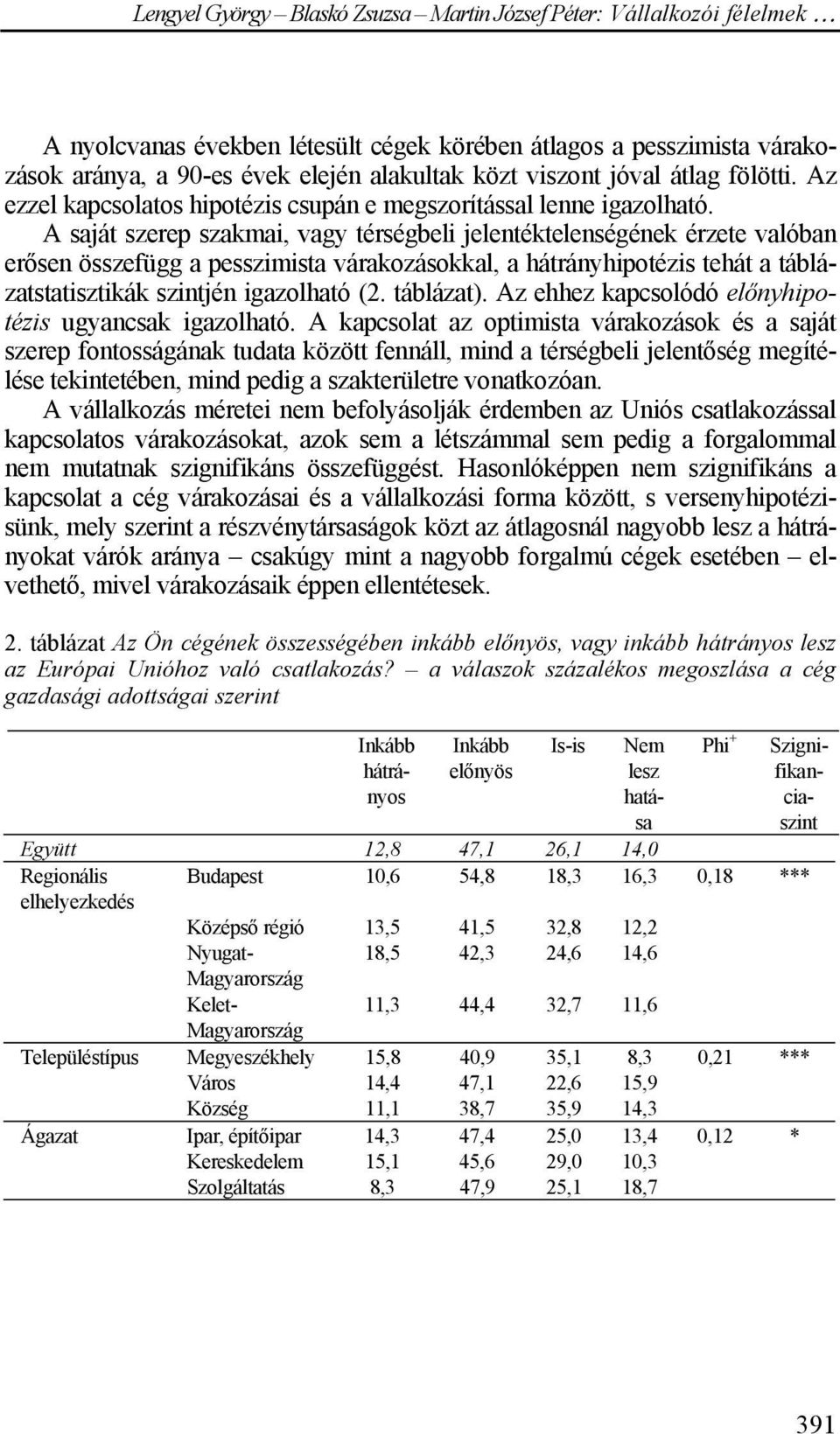 Lengyel György – Blaskó Zsuzsa – Martin József Péter: Vállalkozói félelmek …

A nyolcvanas években létesült cégek körében átlagos a pesszimista várakozások aránya, a 90-es évek elején alakultak közt viszont jóval átlag fölötti. Az ezzel kapcsolatos hipotézis csupán e megszorítással lenne igazolható.

A saját szerep szakmai, vagy térségbeli jelentéktelenségének érzete valóban erősen összefügg a pesszimista várakozásokkal, a hátrányhipotézis tehát a táblázatstatisztikák szintjén igazolható (2. táblázat). Az ehhez kapcsolódó előnyhipotézis ugyancsak igazolható. A kapcsolat az optimista várakozások és a saját szerep fontosságának tudata között fennáll, mind a térségbeli jelentőség megítélése tekintetében, mind pedig a szakterületre vonatkozóan.

A vállalkozás méretei nem befolyásolják érdemben az Uniós csatlakozással kapcsolatos várakozásokat, azok sem a létszámmal sem pedig a forgalommal nem mutatnak szignifikáns összefüggést. Hasonlóképpen nem szignifikáns a kapcsolat a cég várakozásai és a vállalkozási forma között, s versenyhipotézisünk, mely szerint a részvénytársaságok közt az átlagosnál nagyobb lesz a hátrányokat várók aránya – csakúgy mint a nagyobb forgalmú cégek esetében – elvethető, mivel várakozásaik éppen ellentétesek.

2. táblázat Az Ön cégének összességében inkább előnyös, vagy inkább hátrányos lesz az Európai Unióhoz való csatlakozás? – a válaszok százalékos megoszlása a cég gazdasági adottságai szerint

| | | Inkább hátrányos | Inkább előnyös | Is-is | Nem lesz hatása | Phi$^+$ | Szignifikanciaszint |
|---|---|---|---|---|---|---|---|
| Együtt | | 12,8 | 47,1 | 26,1 | 14,0 | | |
| Regionális elhelyezkedés | Budapest | 10,6 | 54,8 | 18,3 | 16,3 | 0,18 | *** |
| | Középső régió | 13,5 | 41,5 | 32,8 | 12,2 | | |
| | Nyugat-Magyarország | 18,5 | 42,3 | 24,6 | 14,6 | | |
| | Kelet-Magyarország | 11,3 | 44,4 | 32,7 | 11,6 | | |
| Településtípus | Megyeszékhely | 15,8 | 40,9 | 35,1 | 8,3 | 0,21 | *** |
| | Város | 14,4 | 47,1 | 22,6 | 15,9 | | |
| | Község | 11,1 | 38,7 | 35,9 | 14,3 | | |
| Ágazat | Ipar, építőipar | 14,3 | 47,4 | 25,0 | 13,4 | 0,12 | * |
| | Kereskedelem | 15,1 | 45,6 | 29,0 | 10,3 | | |
| | Szolgáltatás | 8,3 | 47,9 | 25,1 | 18,7 | | |

391